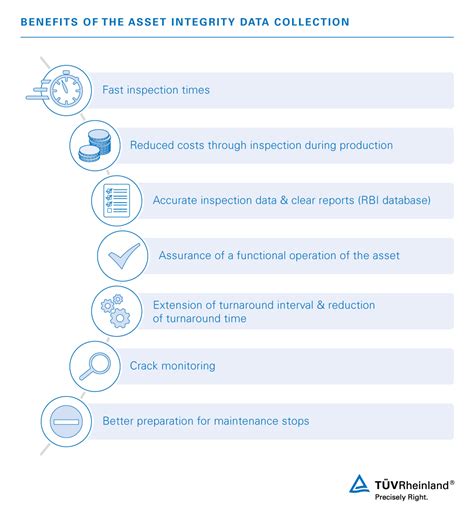 BENEFITS OF THE ASSET INTEGRITY DATA COLLECTION

Fast inspection times

Reduced costs through inspection during production

Accurate inspection data & clear reports (RBI database)

Assurance of a functional operation of the asset

Extension of turnaround interval & reduction of turnaround time

Crack monitoring

Better preparation for maintenance stops

TÜVRheinland®
Precisely Right.